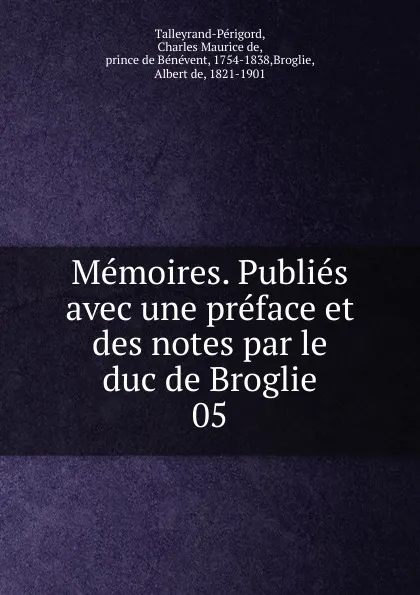 Talleyrand-Périgord,
Charles Maurice de,
prince de Bénévent, 1754-1838,Broglie,
Albert de, 1821-1901

Mémoires. Publiés avec une préface et des notes par le duc de Broglie
05